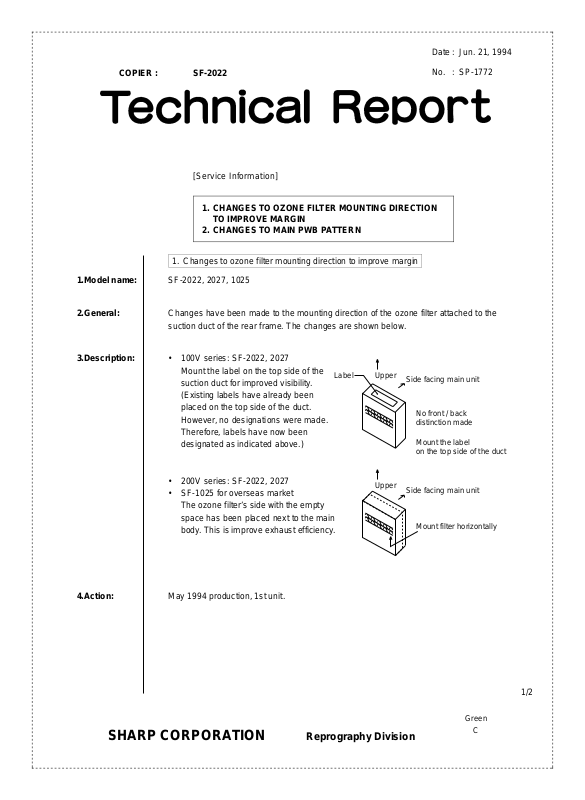 Date : Jun. 21, 1994

COPIER : SF-2022

No. : SP-1772

Technical Report

[Service Information]

1. CHANGES TO OZONE FILTER MOUNTING DIRECTION TO IMPROVE MARGIN
2. CHANGES TO MAIN PWB PATTERN

1. Changes to ozone filter mounting direction to improve margin

1.Model name: SF-2022, 2027, 1025

2.General: Changes have been made to the mounting direction of the ozone filter attached to the suction duct of the rear frame. The changes are shown below.

3.Description:

• 100V series: SF-2022, 2027
Mount the label on the top side of the suction duct for improved visibility. (Existing labels have already been placed on the top side of the duct. However, no designations were made. Therefore, labels have now been designated as indicated above.)

Label
Upper
Side facing main unit
No front / back distinction made
Mount the label on the top side of the duct

• 200V series: SF-2022, 2027
• SF-1025 for overseas market
The ozone filter's side with the empty space has been placed next to the main body. This is improve exhaust efficiency.

Upper
Side facing main unit
Mount filter horizontally

4.Action: May 1994 production, 1st unit.

1/2

Green
C

SHARP CORPORATION Reprography Division